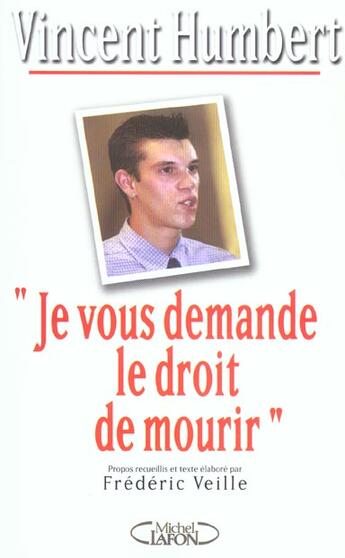 Vincent Humbert

" Je vous demande le droit de mourir "

Propos recueillis et texte élaboré par
Frédéric Veille

Michel LAFON